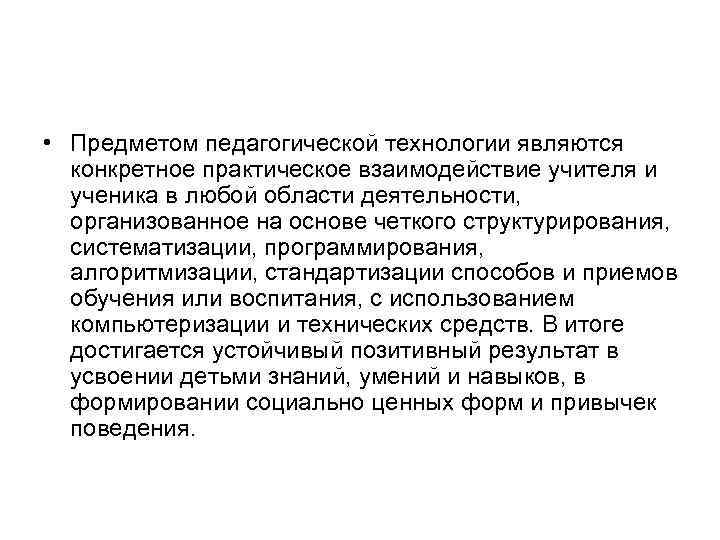 • Предметом педагогической технологии являются конкретное практическое взаимодействие учителя и ученика в любой области деятельности, организованное на основе четкого структурирования, систематизации, программирования, алгоритмизации, стандартизации способов и приемов обучения или воспитания, с использованием компьютеризации и технических средств. В итоге достигается устойчивый позитивный результат в усвоении детьми знаний, умений и навыков, в формировании социально ценных форм и привычек поведения.